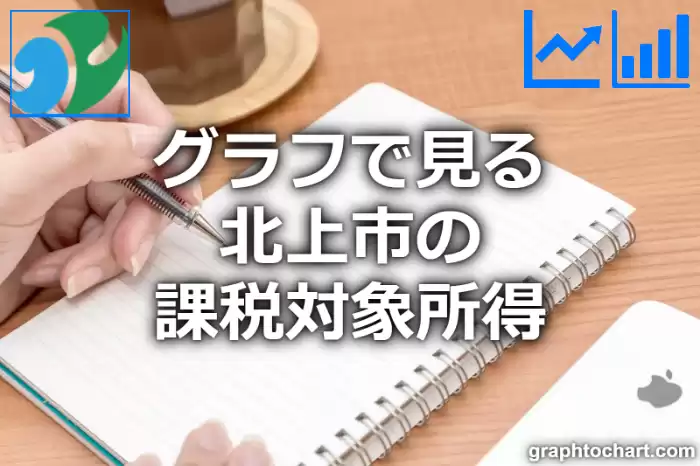 グラフで見る
北上市の
課税対象所得

graphtochart.com